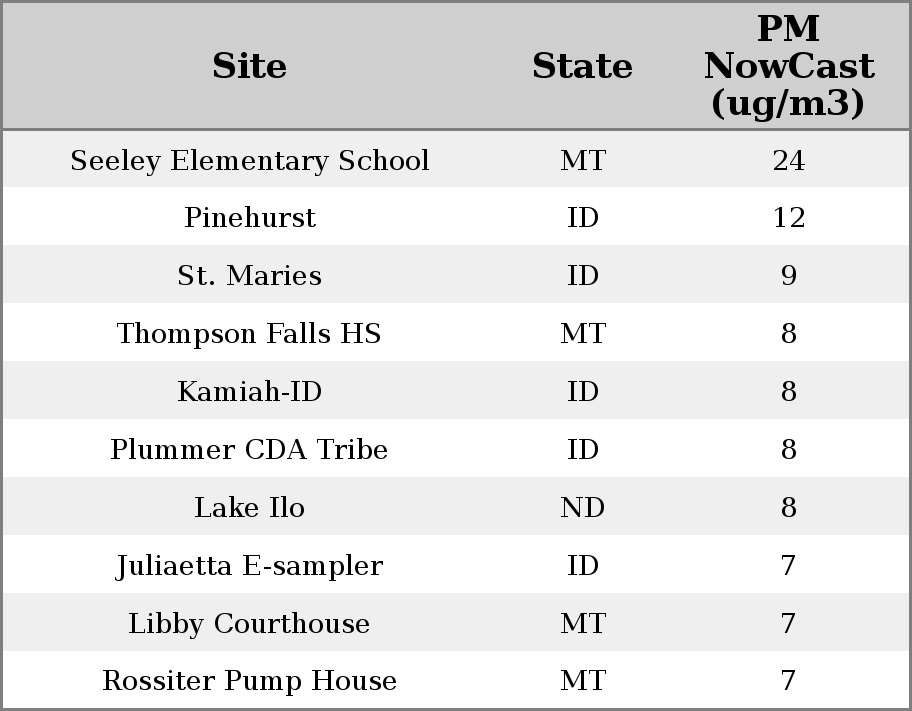 | Site | State | PM NowCast (ug/m3) |
|---|---|---|
| Seeley Elementary School | MT | 24 |
| Pinehurst | ID | 12 |
| St. Maries | ID | 9 |
| Thompson Falls HS | MT | 8 |
| Kamiah-ID | ID | 8 |
| Plummer CDA Tribe | ID | 8 |
| Lake Ilo | ND | 8 |
| Juliaetta E-sampler | ID | 7 |
| Libby Courthouse | MT | 7 |
| Rossiter Pump House | MT | 7 |